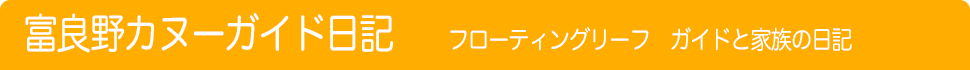 富良野カヌーガイド日記

フローティングリーフ　ガイドと家族の日記